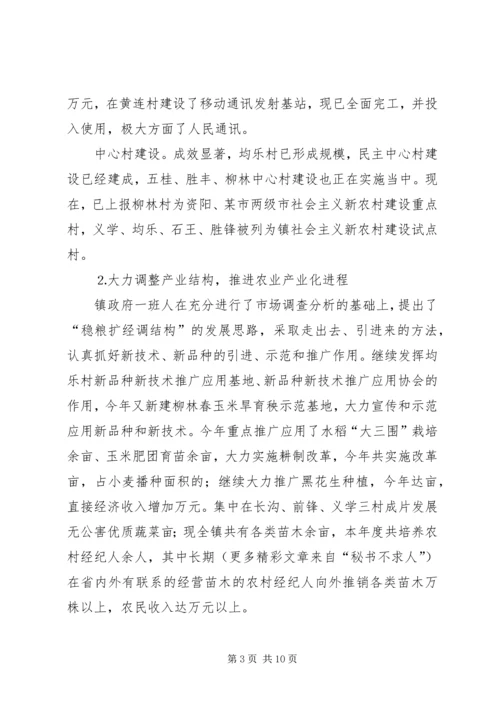 万元，在黄连村建设了移动通讯发射基站，现已全面完工，并投入使用，极大方面了人民通讯。

中心村建设。成效显著，均乐村已形成规模，民主中心村建设已经建成，五桂、胜丰、柳林中心村建设也正在实施当中。现在，已上报柳林村为资阳、某市两级市社会主义新农村建设重点村，义学、均乐、石王、胜锋被列为镇社会主义新农村建设试点村。

2.大力调整产业结构，推进农业产业化进程

镇政府一班人在充分进行了市场调查分析的基础上，提出了“稳粮扩经调结构”的发展思路，采取走出去、引进来的方法，认真抓好新技术、新品种的引进、示范和推广作用。继续发挥均乐村新品种新技术推广应用基地、新品种新技术推广应用协会的作用，今年又新建柳林春玉米旱育秧示范基地，大力宣传和示范应用新品种和新技术。今年重点推广应用了水稻“大三围”栽培余亩、玉米肥团育苗余亩，大力实施耕制改革，今年共实施改革亩，占小麦播种面积的；继续大力推广黑花生种植，今年达亩，直接经济收入增加万元。集中在长沟、前锋、义学三村成片发展无公害优质蔬菜亩；现全镇共有各类苗木余亩，本年度共培养农村经纪人余人，其中长期（更多精彩文章来自“秘书不求人”）在省内外有联系的经营苗木的农村经纪人向外推销各类苗木万株以上，农民收入达万元以上。

第 3 页 共 10 页